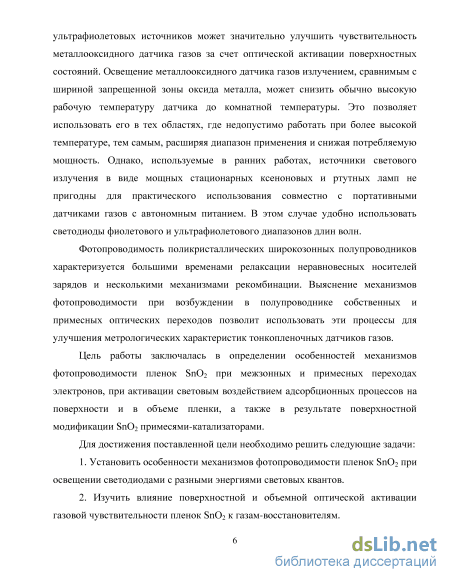 ультрафиолетовых источников может значительно улучшить чувствительность металлооксидного датчика газов за счет оптической активации поверхностных состояний. Освещение металлооксидного датчика газов излучением, сравнимым с шириной запрещенной зоны оксида металла, может снизить обычно высокую рабочую температуру датчика до комнатной температуры. Это позволяет использовать его в тех областях, где недопустимо работать при более высокой температуре, тем самым, расширяя диапазон применения и снижая потребляемую мощность. Однако, используемые в ранних работах, источники светового излучения в виде мощных стационарных ксеноновых и ртутных ламп не пригодны для практического использования совместно с портативными датчиками газов с автономным питанием. В этом случае удобно использовать светодиоды фиолетового и ультрафиолетового диапазонов длин волн.

Фотопроводимость поликристаллических широкозонных полупроводников характеризуется большими временами релаксации неравновесных носителей зарядов и несколькими механизмами рекомбинации. Выяснение механизмов фотопроводимости при возбуждении в полупроводнике собственных и примесных оптических переходов позволит использовать эти процессы для улучшения метрологических характеристик тонкопленочных датчиков газов.

Цель работы заключалась в определении особенностей механизмов фотопроводимости пленок $SnO_2$ при межзонных и примесных переходах электронов, при активации световым воздействием адсорбционных процессов на поверхности и в объеме пленки, а также в результате поверхностной модификации $SnO_2$ примесями-катализаторами.

Для достижения поставленной цели необходимо решить следующие задачи:

1. Установить особенности механизмов фотопроводимости пленок $SnO_2$ при освещении светодиодами с разными энергиями световых квантов.

2. Изучить влияние поверхностной и объемной оптической активации газовой чувствительности пленок $SnO_2$ к газам-восстановителям.

6

dsLib.net
библиотека диссертаций